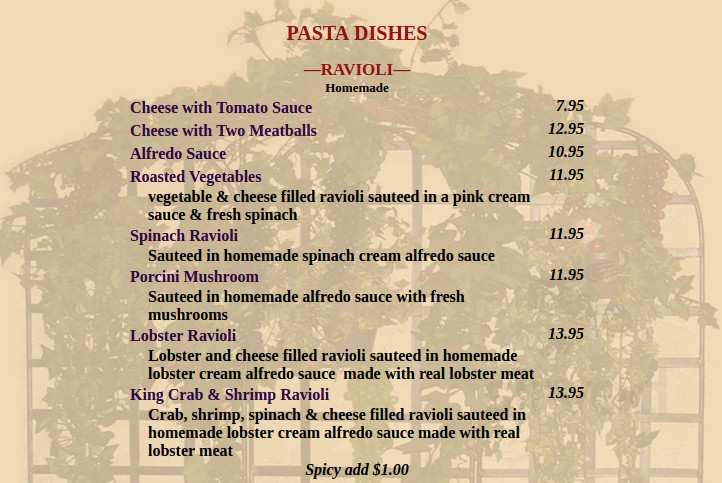 PASTA DISHES

—RAVIOLI—
Homemade

Cheese with Tomato Sauce 7.95

Cheese with Two Meatballs 12.95

Alfredo Sauce 10.95

Roasted Vegetables 11.95
vegetable & cheese filled ravioli sauteed in a pink cream sauce & fresh spinach

Spinach Ravioli 11.95
Sauteed in homemade spinach cream alfredo sauce

Porcini Mushroom 11.95
Sauteed in homemade alfredo sauce with fresh mushrooms

Lobster Ravioli 13.95
Lobster and cheese filled ravioli sauteed in homemade lobster cream alfredo sauce made with real lobster meat

King Crab & Shrimp Ravioli 13.95
Crab, shrimp, spinach & cheese filled ravioli sauteed in homemade lobster cream alfredo sauce made with real lobster meat

Spicy add $1.00